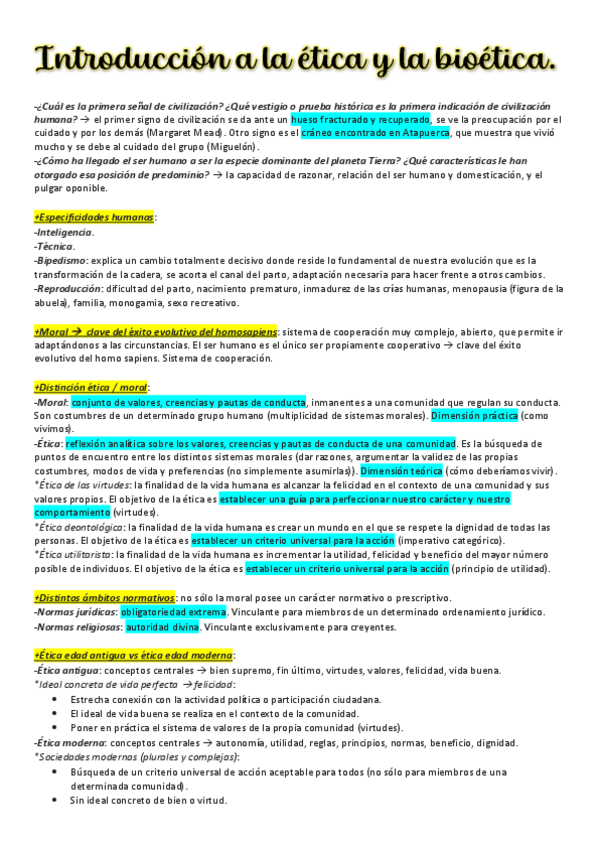 Introducción a la ética y la bioética.

-¿Cuál es la primera señal de civilización? ¿Qué vestigio o prueba histórica es la primera indicación de civilización humana? → el primer signo de civilización se da ante un hueso fracturado y recuperado, se ve la preocupación por el cuidado y por los demás (Margaret Mead). Otro signo es el cráneo encontrado en Atapuerca, que muestra que vivió mucho y se debe al cuidado del grupo (Miguelón).
-¿Cómo ha llegado el ser humano a ser la especie dominante del planeta Tierra? ¿Qué características le han otorgado esa posición de predominio? → la capacidad de razonar, relación del ser humano y domesticación, y el pulgar oponible.

+Especificidades humanas:
-Inteligencia.
-Técnica.
-Bipedismo: explica un cambio totalmente decisivo donde reside lo fundamental de nuestra evolución que es la transformación de la cadera, se acorta el canal del parto, adaptación necesaria para hacer frente a otros cambios.
-Reproducción: dificultad del parto, nacimiento prematuro, inmadurez de las crías humanas, menopausia (figura de la abuela), familia, monogamia, sexo recreativo.

+Moral → clave del éxito evolutivo del homosapiens: sistema de cooperación muy complejo, abierto, que permite ir adaptándonos a las circunstancias. El ser humano es el único ser propiamente cooperativo → clave del éxito evolutivo del homo sapiens. Sistema de cooperación.

+Distinción ética / moral:
-Moral: conjunto de valores, creencias y pautas de conducta, inmanentes a una comunidad que regulan su conducta. Son costumbres de un determinado grupo humano (multiplicidad de sistemas morales). Dimensión práctica (como vivimos).
-Ética: reflexión analítica sobre los valores, creencias y pautas de conducta de una comunidad. Es la búsqueda de puntos de encuentro entre los distintos sistemas morales (dar razones, argumentar la validez de las propias costumbres, modos de vida y preferencias (no simplemente asumirlas)). Dimensión teórica (cómo deberíamos vivir).
*Ética de las virtudes: la finalidad de la vida humana es alcanzar la felicidad en el contexto de una comunidad y sus valores propios. El objetivo de la ética es establecer una guía para perfeccionar nuestro carácter y nuestro comportamiento (virtudes).
*Ética deontológica: la finalidad de la vida humana es crear un mundo en el que se respete la dignidad de todas las personas. El objetivo de la ética es establecer un criterio universal para la acción (imperativo categórico).
*Ética utilitarista: la finalidad de la vida humana es incrementar la utilidad, felicidad y beneficio del mayor número posible de individuos. El objetivo de la ética es establecer un criterio universal para la acción (principio de utilidad).

+Distintos ámbitos normativos: no sólo la moral posee un carácter normativo o prescriptivo.
-Normas jurídicas: obligatoriedad extrema. Vinculante para miembros de un determinado ordenamiento jurídico.
-Normas religiosas: autoridad divina. Vinculante exclusivamente para creyentes.

+Ética edad antigua vs ética edad moderna:
-Ética antigua: conceptos centrales → bien supremo, fin último, virtudes, valores, felicidad, vida buena.
*Ideal concreto de vida perfecta → felicidad:
• Estrecha conexión con la actividad política o participación ciudadana.
• El ideal de vida buena se realiza en el contexto de la comunidad.
• Poner en práctica el sistema de valores de la propia comunidad (virtudes).
-Ética moderna: conceptos centrales → autonomía, utilidad, reglas, principios, normas, beneficio, dignidad.
*Sociedades modernas (plurales y complejas):
• Búsqueda de un criterio universal de acción aceptable para todos (no sólo para miembros de una determinada comunidad).
• Sin ideal concreto de bien o virtud.